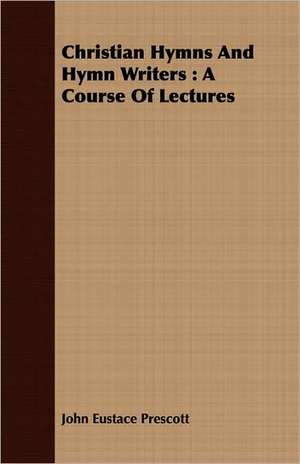 Christian Hymns And Hymn Writers : A Course Of Lectures

John Eustace Prescott